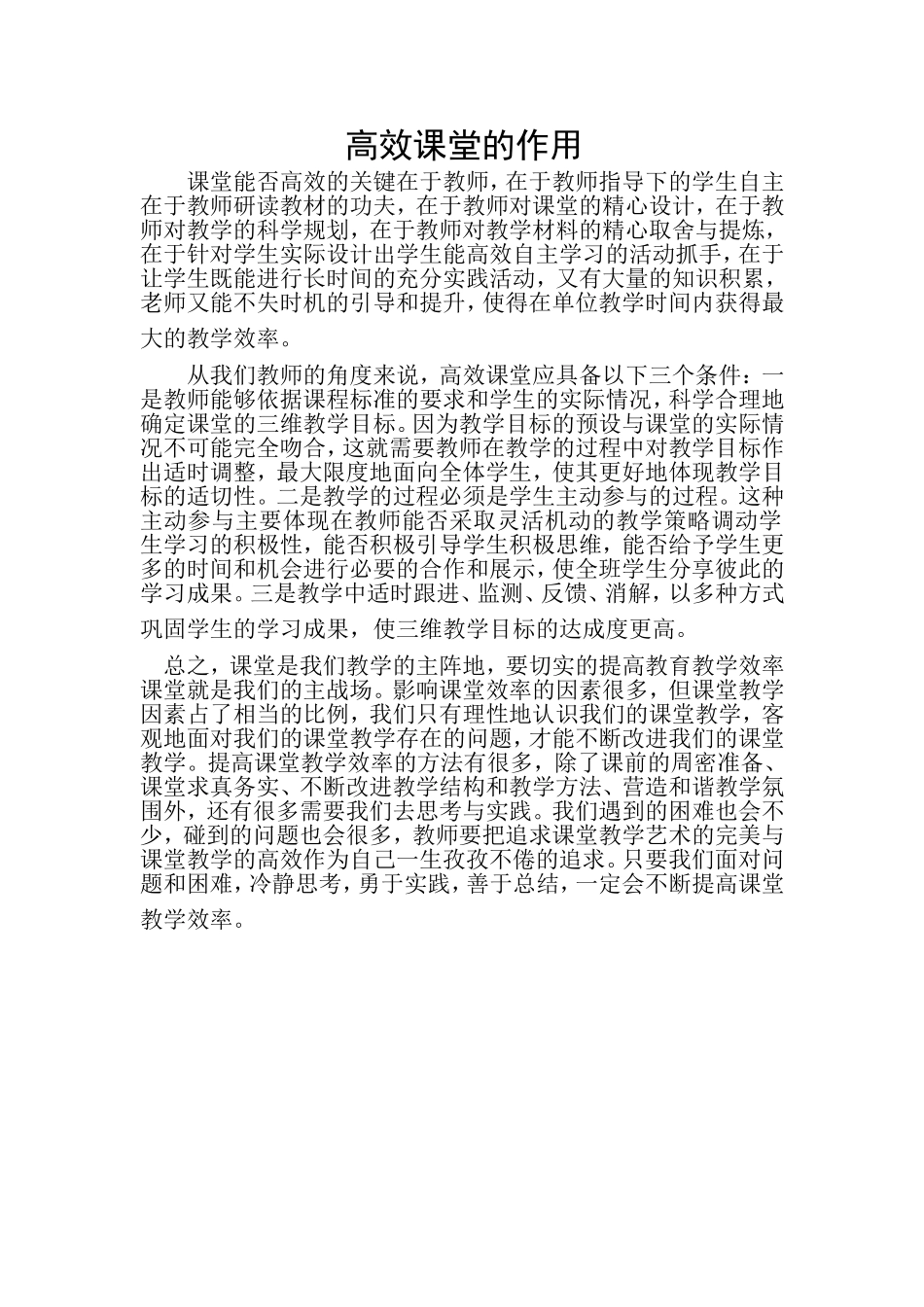 高效课堂的作用

课堂能否高效的关键在于教师，在于教师指导下的学生自主在于教师研读教材的功夫，在于教师对课堂的精心设计，在于教师对教学的科学规划，在于教师对教学材料的精心取舍与提炼，在于针对学生实际设计出学生能高效自主学习的活动抓手，在于让学生既能进行长时间的充分实践活动，又有大量的知识积累，老师又能不失时机的引导和提升，使得在单位教学时间内获得最大的教学效率。

从我们教师的角度来说，高效课堂应具备以下三个条件：一是教师能够依据课程标准的要求和学生的实际情况，科学合理地确定课堂的三维教学目标。因为教学目标的预设与课堂的实际情况不可能完全吻合，这就需要教师在教学的过程中对教学目标作出适时调整，最大限度地面向全体学生，使其更好地体现教学目标的适切性。二是教学的过程必须是学生主动参与的过程。这种主动参与主要体现在教师能否采取灵活机动的教学策略调动学生学习的积极性，能否积极引导学生积极思维，能否给予学生更多的时间和机会进行必要的合作和展示，使全班学生分享彼此的学习成果。三是教学中适时跟进、监测、反馈、消解，以多种方式巩固学生的学习成果，使三维教学目标的达成度更高。

总之，课堂是我们教学的主阵地，要切实的提高教育教学效率课堂就是我们的主战场。影响课堂效率的因素很多，但课堂教学因素占了相当的比例，我们只有理性地认识我们的课堂教学，客观地面对我们的课堂教学存在的问题，才能不断改进我们的课堂教学。提高课堂教学效率的方法有很多，除了课前的周密准备、课堂求真务实、不断改进教学结构和教学方法、营造和谐教学氛围外，还有很多需要我们去思考与实践。我们遇到的困难也会不少，碰到的问题也会很多，教师要把追求课堂教学艺术的完美与课堂教学的高效作为自己一生孜孜不倦的追求。只要我们面对问题和困难，冷静思考，勇于实践，善于总结，一定会不断提高课堂教学效率。